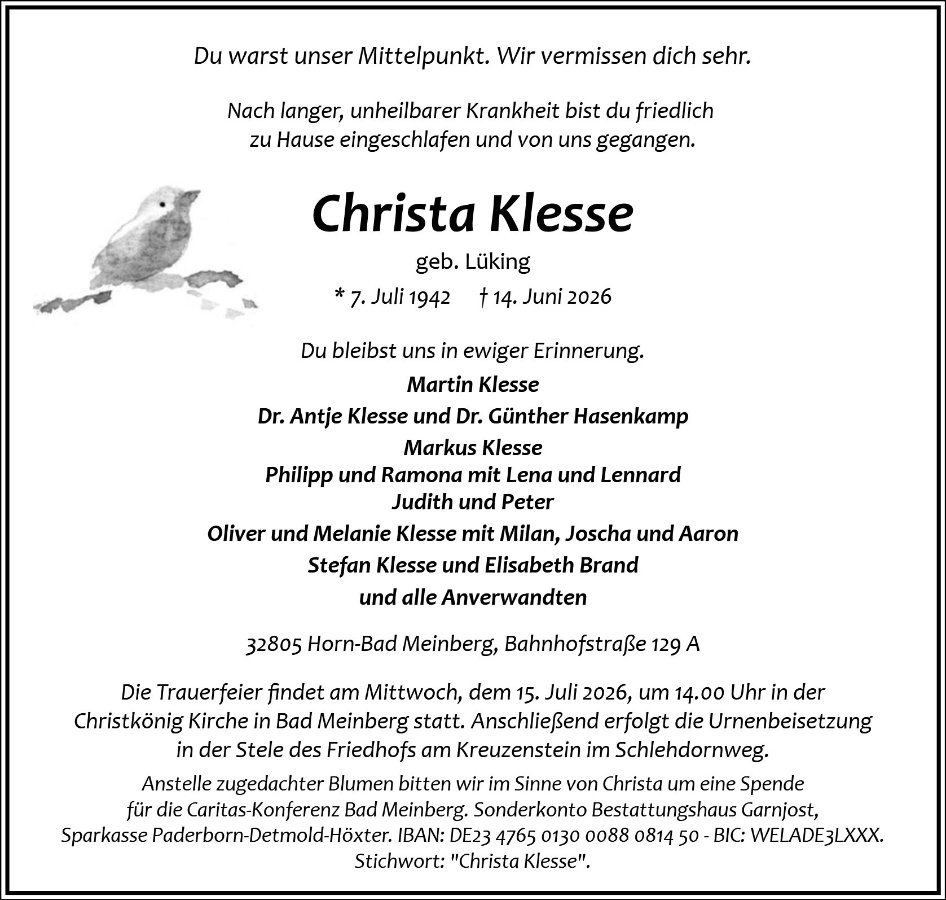 Du warst unser Mittelpunkt. Wir vermissen dich sehr.

Nach langer, unheilbarer Krankheit bist du friedlich zu Hause eingeschlafen und von uns gegangen.

Christa Klesse

geb. Lüking

* 7. Juli 1942 † 14. Juni 2026

Du bleibst uns in ewiger Erinnerung.

Martin Klesse
Dr. Antje Klesse und Dr. Günther Hasenkamp
Markus Klesse
Philipp und Ramona mit Lena und Lennard
Judith und Peter
Oliver und Melanie Klesse mit Milan, Joscha und Aaron
Stefan Klesse und Elisabeth Brand
und alle Anverwandten

32805 Horn-Bad Meinberg, Bahnhofstraße 129 A

Die Trauerfeier findet am Mittwoch, dem 15. Juli 2026, um 14.00 Uhr in der Christkönig Kirche in Bad Meinberg statt. Anschließend erfolgt die Urnenbeisetzung in der Stele des Friedhofs am Kreuzenstein im Schlehdornweg.

Anstelle zugedachter Blumen bitten wir im Sinne von Christa um eine Spende für die Caritas-Konferenz Bad Meinberg. Sonderkonto Bestattungshaus Garnjost, Sparkasse Paderborn-Detmold-Höxter. IBAN: DE23 4765 0130 0088 0814 50 - BIC: WELADE3LXXX. Stichwort: "Christa Klesse".